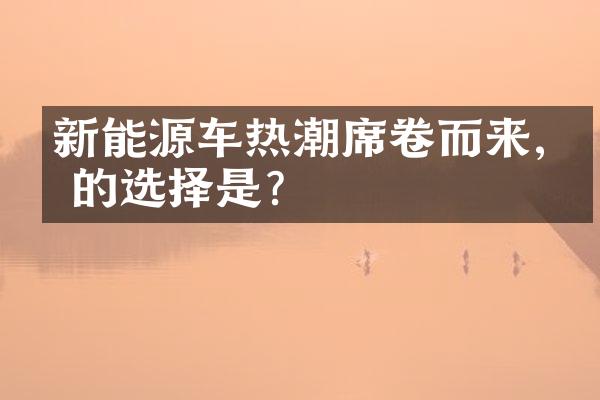 新能源车热潮席卷而来，的选择是？